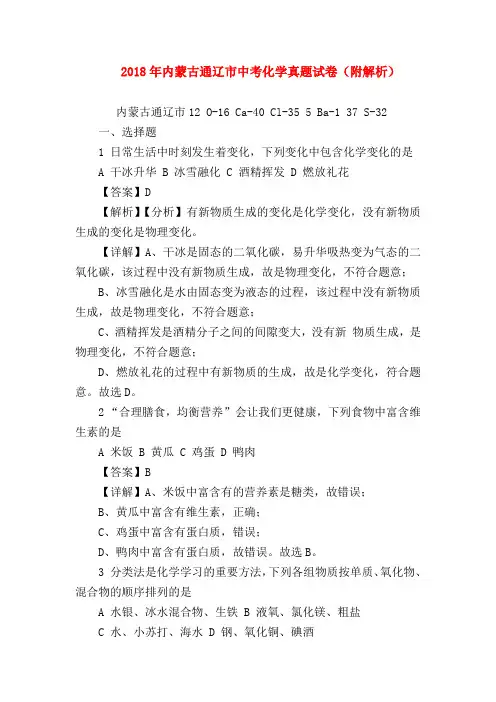 2018年内蒙古通辽市中考化学真题试卷（附解析）

内蒙古通辽市 12 O-16 Ca-40 Cl-35 5 Ba-1 37 S-32

一、选择题

1 日常生活中时刻发生着变化，下列变化中包含化学变化的是

A 干冰升华 B 冰雪融化 C 酒精挥发 D 燃放礼花

【答案】D

【解析】【分析】有新物质生成的变化是化学变化，没有新物质生成的变化是物理变化。

【详解】A、干冰是固态的二氧化碳，易升华吸热变为气态的二氧化碳，该过程中没有新物质生成，故是物理变化，不符合题意；

B、冰雪融化是水由固态变为液态的过程，该过程中没有新物质生成，故是物理变化，不符合题意；

C、酒精挥发是酒精分子之间的间隙变大，没有新 物质生成，是物理变化，不符合题意；

D、燃放礼花的过程中有新物质的生成，故是化学变化，符合题意。故选D。

2 “合理膳食，均衡营养”会让我们更健康，下列食物中富含维生素的是

A 米饭 B 黄瓜 C 鸡蛋 D 鸭肉

【答案】B

【详解】A、米饭中富含有的营养素是糖类，故错误；

B、黄瓜中富含有维生素，正确；

C、鸡蛋中富含有蛋白质，错误；

D、鸭肉中富含有蛋白质，故错误。故选B。

3 分类法是化学学习的重要方法，下列各组物质按单质、氧化物、混合物的顺序排列的是

A 水银、冰水混合物、生铁 B 液氧、氯化镁、粗盐

C 水、小苏打、海水 D 钢、氧化铜、碘酒